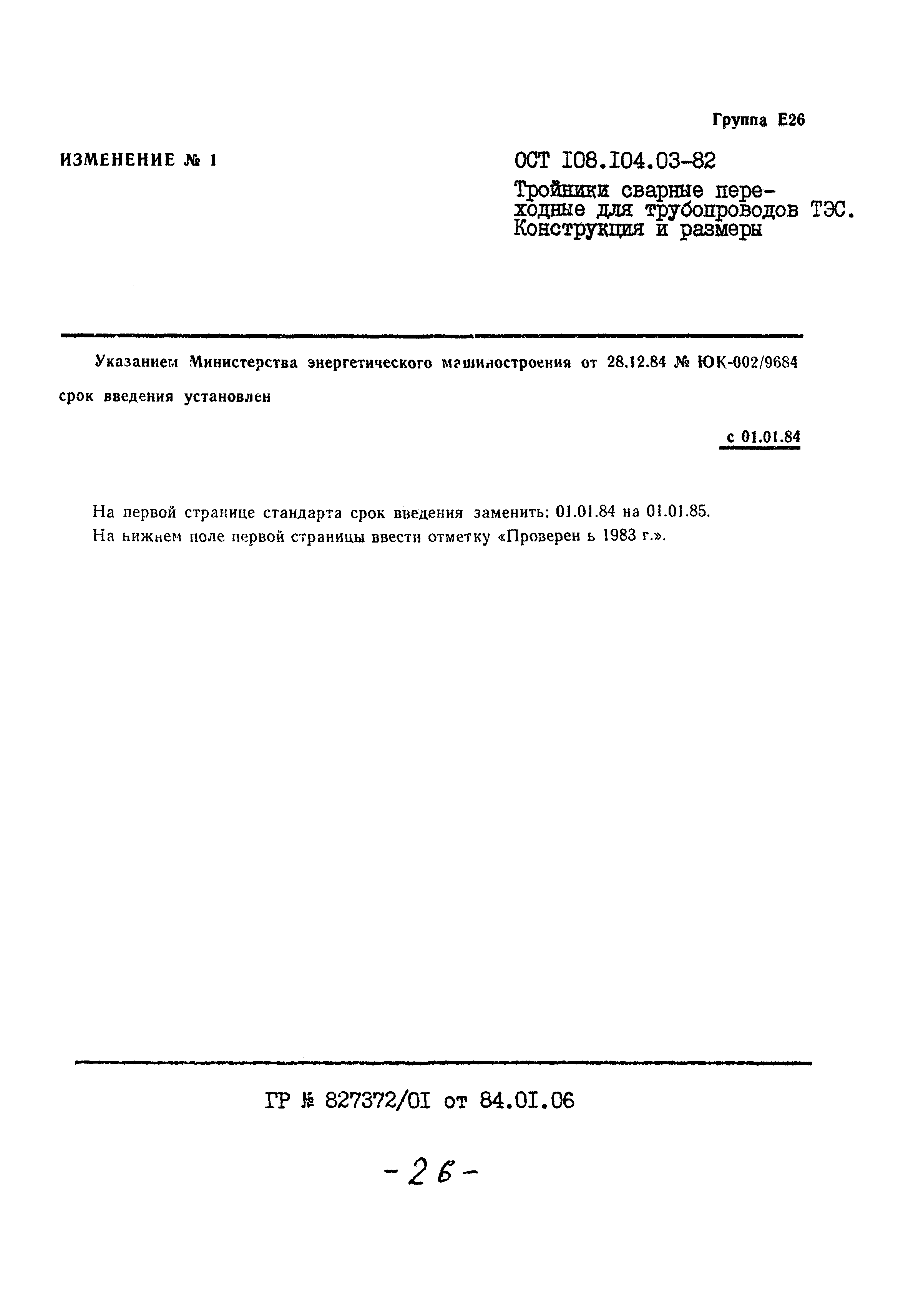 Группа Е26

ИЗМЕНЕНИЕ № 1

ОСТ I08.I04.03-82

Тройники сварные переходные для трубопроводов ТЭС. Конструкция и размеры

Указанием Министерства энергетического машиностроения от 28.12.84 № ЮК-002/9684 срок введения установлен

с 01.01.84

На первой странице стандарта срок введения заменить: 01.01.84 на 01.01.85.

На нижнем поле первой страницы ввести отметку «Проверен в 1983 г.».

ГР № 827372/0I от 84.0I.06

-26-